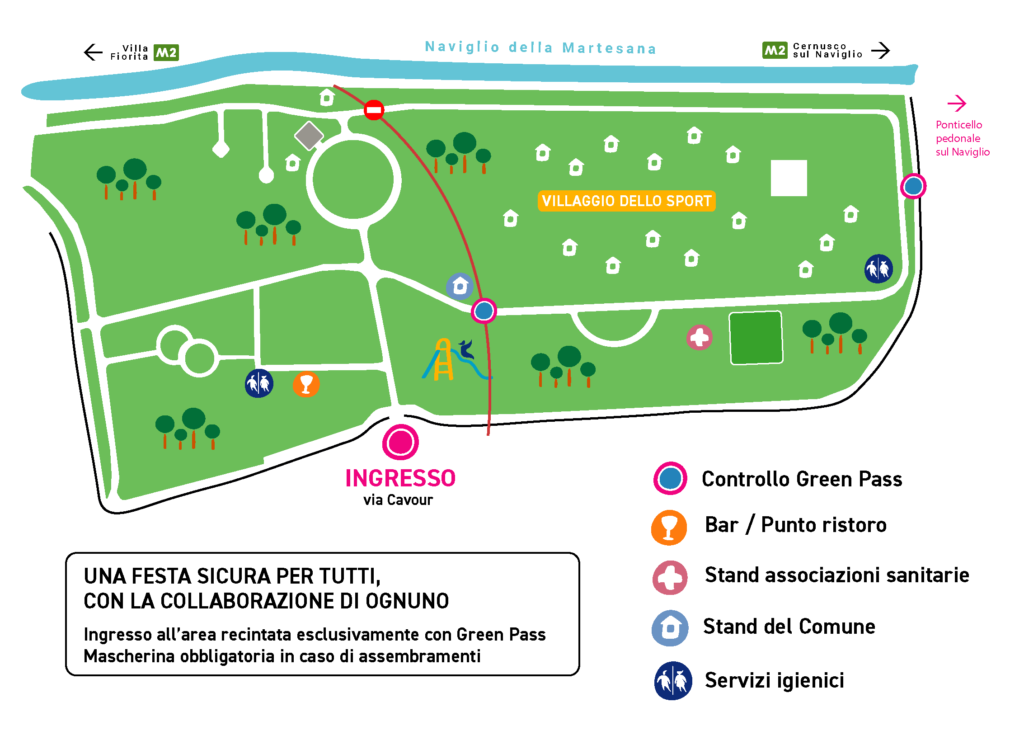 Villa Fiorita M2

Naviglio della Martesana

M2 Cernusco sul Naviglio

Ponticello pedonale sul Naviglio

VILLAGGIO DELLO SPORT

INGRESSO
via Cavour

Controllo Green Pass

Bar / Punto ristoro

Stand associazioni sanitarie

Stand del Comune

Servizi igienici

UNA FESTA SICURA PER TUTTI, CON LA COLLABORAZIONE DI OGNUNO

Ingresso all'area recintata esclusivamente con Green Pass
Mascherina obbligatoria in caso di assembramenti